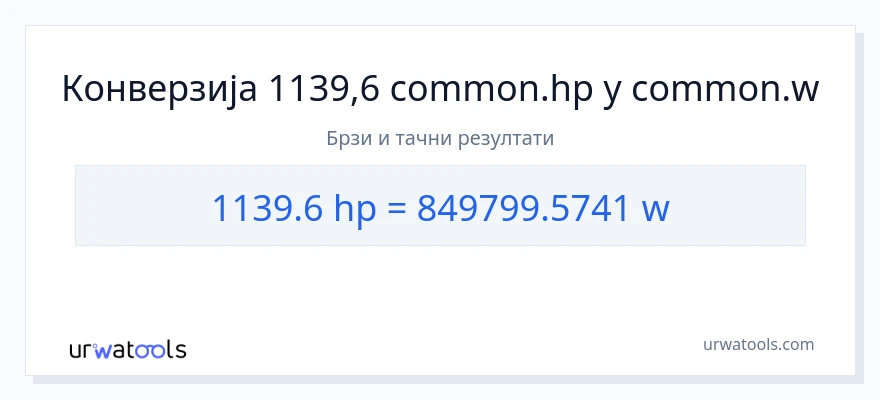 Конверзија 1139,6 common.hp у common.w

Брзи и тачни резултати

1139.6 hp = 849799.5741 w

urwatools

urwatools.com